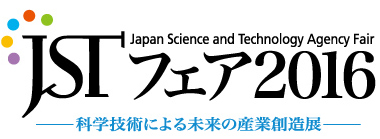 JST Japan Science and Technology Agency Fair
フェア2016
——科学技術による未来の産業創造展——